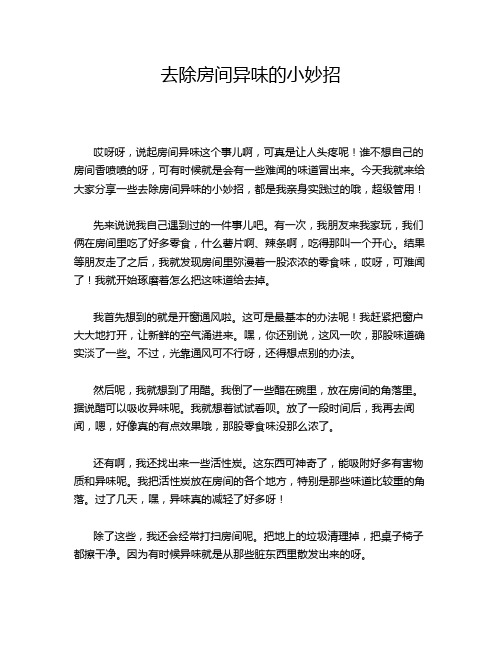 去除房间异味的小妙招

哎呀呀，说起房间异味这个事儿啊，可真是让人头疼呢！谁不想自己的房间香喷喷的呀，可有时候就是会有一些难闻的味道冒出来。今天我就来给大家分享一些去除房间异味的小妙招，都是我亲身实践过的哦，超级管用！

先来说说我自己遇到过的一件事儿吧。有一次，我朋友来我家玩，我们俩在房间里吃了好多零食，什么薯片啊、辣条啊，吃得那叫一个开心。结果等朋友走了之后，我就发现房间里弥漫着一股浓浓的零食味，哎呀，可难闻了！我就开始琢磨着怎么把这味道给去掉。

我首先想到的就是开窗通风啦。这可是最基本的办法呢！我赶紧把窗户大大地打开，让新鲜的空气涌进来。嘿，你还别说，这风一吹，那股味道确实淡了一些。不过，光靠通风可不行呀，还得想点别的办法。

然后呢，我就想到了用醋。我倒了一些醋在碗里，放在房间的角落里。据说醋可以吸收异味呢。我就想着试试看呗。放了一段时间后，我再去闻闻，嗯，好像真的有点效果哦，那股零食味没那么浓了。

还有啊，我还找出来一些活性炭。这东西可神奇了，能吸附好多有害物质和异味呢。我把活性炭放在房间的各个地方，特别是那些味道比较重的角落。过了几天，嘿，异味真的减轻了好多呀！

除了这些，我还会经常打扫房间呢。把地上的垃圾清理掉，把桌子椅子都擦干净。因为有时候异味就是从那些脏东西里散发出来的呀。